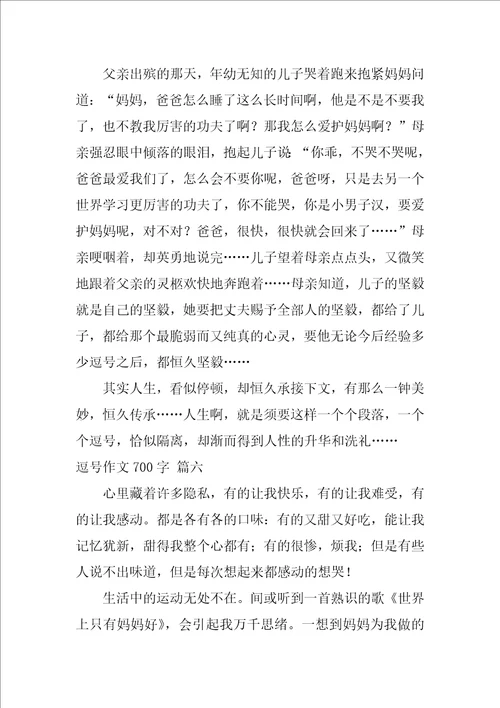 父亲出殡的那天，年幼无知的儿子哭着跑来抱紧妈妈问道：“妈妈，爸爸怎么睡了这么长时间啊，他是不是不要我了，也不教我厉害的功夫了啊？那我怎么爱护妈妈啊？”母亲强忍眼中倾落的眼泪，抱起儿子说“你乖，不哭不哭呢，爸爸最爱我们了，怎么会不要你呢，爸爸呀，只是去另一个世界学习更厉害的功夫了，你不能哭，你是小男子汉，要爱护妈妈呢，对不对？爸爸，很快，很快就会回来了……”母亲哽咽着，却英勇地说完……儿子望着母亲点点头，又微笑地跟着父亲的灵柩欢快地奔跑着……母亲知道，儿子的坚毅就是自己的坚毅，她要把丈夫赐予全部人的坚毅，都给了儿子，都给那个最脆弱而又纯真的心灵，要他无论今后经验多少逗号之后，都恒久坚毅……

其实人生，看似停顿，却恒久承接下文，有那么一钟美妙，恒久传承……人生啊，就是须要这样一个个段落，一个个逗号，恰似隔离，却渐而得到人性的升华和洗礼……

逗号作文 700 字 篇六

心里藏着许多隐私，有的让我快乐，有的让我难受，有的让我感动。都是各有各的口味：有的又甜又好吃，能让我记忆犹新，甜得我整个心都有；有的很惨，烦我；但是有些人说不出味道，但是每次想起来都感动的想哭！

生活中的运动无处不在。间或听到一首熟识的歌《世界上只有妈妈好》，会引起我万千思绪。一想到妈妈为我做的